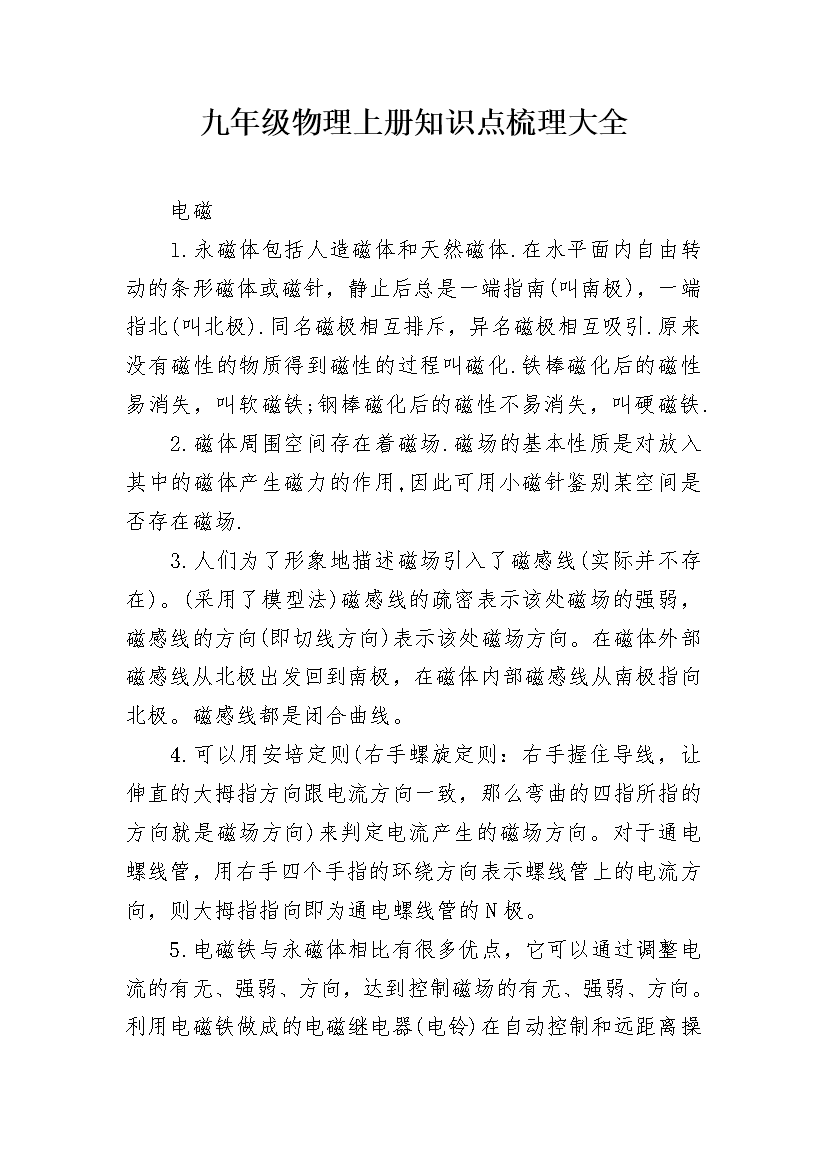 九年级物理上册知识点梳理大全

电磁

1.永磁体包括人造磁体和天然磁体.在水平面内自由转动的条形磁体或磁针，静止后总是一端指南(叫南极)，一端指北(叫北极).同名磁极相互排斥，异名磁极相互吸引.原来没有磁性的物质得到磁性的过程叫磁化.铁棒磁化后的磁性易消失，叫软磁铁;钢棒磁化后的磁性不易消失，叫硬磁铁.

2.磁体周围空间存在着磁场.磁场的基本性质是对放入其中的磁体产生磁力的作用,因此可用小磁针鉴别某空间是否存在磁场.

3.人们为了形象地描述磁场引入了磁感线(实际并不存在)。(采用了模型法)磁感线的疏密表示该处磁场的强弱，磁感线的方向(即切线方向)表示该处磁场方向。在磁体外部磁感线从北极出发回到南极，在磁体内部磁感线从南极指向北极。磁感线都是闭合曲线。

4.可以用安培定则(右手螺旋定则：右手握住导线，让伸直的大拇指方向跟电流方向一致，那么弯曲的四指所指的方向就是磁场方向)来判定电流产生的磁场方向。对于通电螺线管，用右手四个手指的环绕方向表示螺线管上的电流方向，则大拇指指向即为通电螺线管的N极。

5.电磁铁与永磁体相比有很多优点，它可以通过调整电流的有无、强弱、方向，达到控制磁场的有无、强弱、方向。利用电磁铁做成的电磁继电器(电铃)在自动控制和远距离操